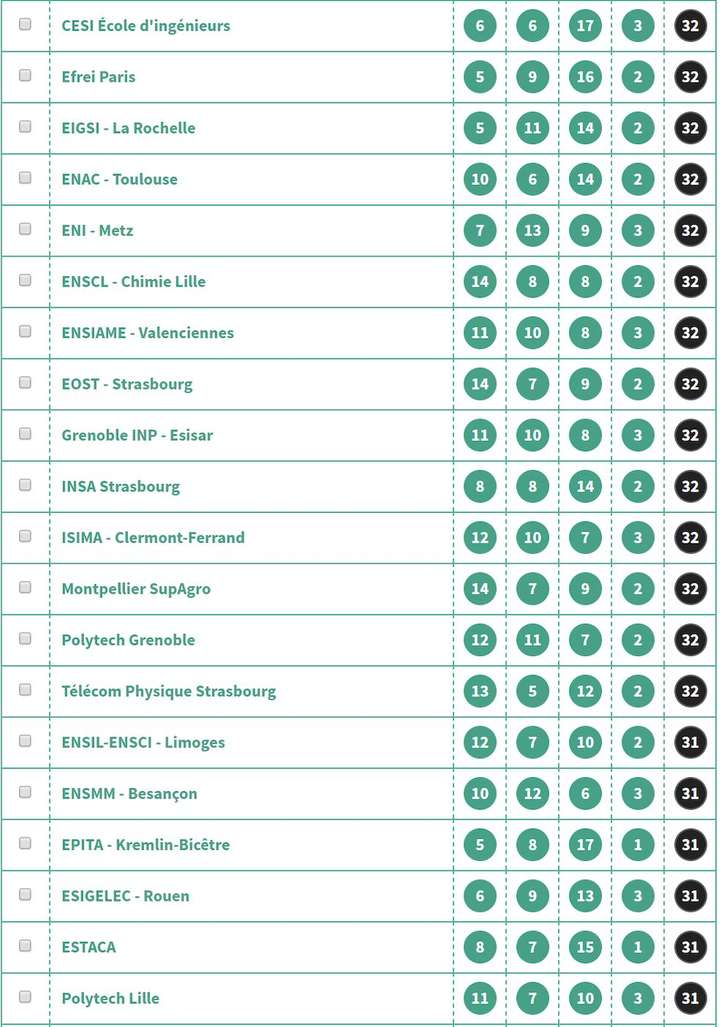 | | | | | | | |
|---|---|---|---|---|---|---|
| | CESI École d'ingénieurs | 6 | 6 | 17 | 3 | 32 |
| | Efrei Paris | 5 | 9 | 16 | 2 | 32 |
| | EIGSI - La Rochelle | 5 | 11 | 14 | 2 | 32 |
| | ENAC - Toulouse | 10 | 6 | 14 | 2 | 32 |
| | ENI - Metz | 7 | 13 | 9 | 3 | 32 |
| | ENSCL - Chimie Lille | 14 | 8 | 8 | 2 | 32 |
| | ENSIAME - Valenciennes | 11 | 10 | 8 | 3 | 32 |
| | EOST - Strasbourg | 14 | 7 | 9 | 2 | 32 |
| | Grenoble INP - Esisar | 11 | 10 | 8 | 3 | 32 |
| | INSA Strasbourg | 8 | 8 | 14 | 2 | 32 |
| | ISIMA - Clermont-Ferrand | 12 | 10 | 7 | 3 | 32 |
| | Montpellier SupAgro | 14 | 7 | 9 | 2 | 32 |
| | Polytech Grenoble | 12 | 11 | 7 | 2 | 32 |
| | Télécom Physique Strasbourg | 13 | 5 | 12 | 2 | 32 |
| | ENSIL-ENSCI - Limoges | 12 | 7 | 10 | 2 | 31 |
| | ENSMM - Besançon | 10 | 12 | 6 | 3 | 31 |
| | EPITA - Kremlin-Bicêtre | 5 | 8 | 17 | 1 | 31 |
| | ESIGELEC - Rouen | 6 | 9 | 13 | 3 | 31 |
| | ESTACA | 8 | 7 | 15 | 1 | 31 |
| | Polytech Lille | 11 | 7 | 10 | 3 | 31 |